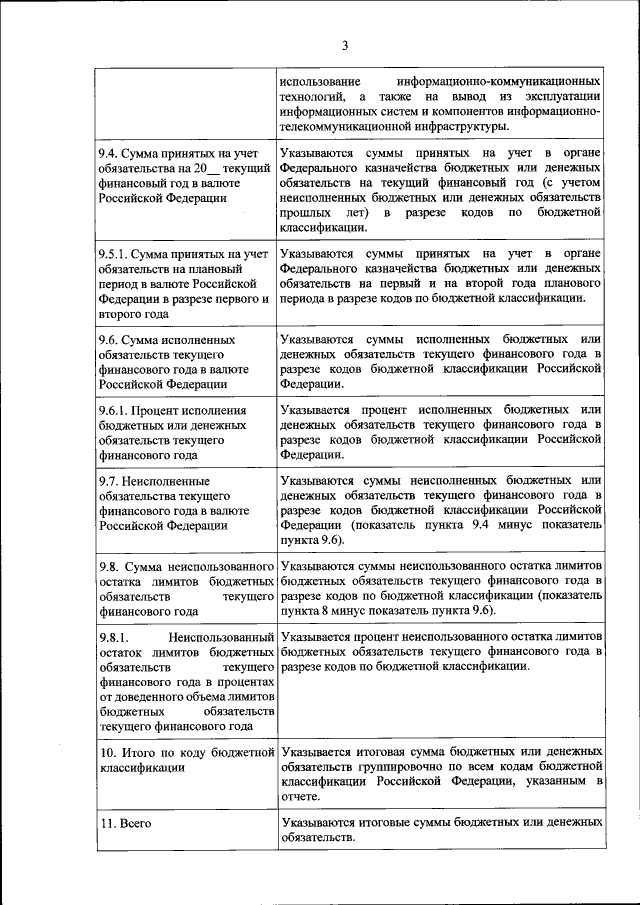 3

| | |
|---|---|
| | использование информационно-коммуникационных технологий, а также на вывод из эксплуатации информационных систем и компонентов информационно-телекоммуникационной инфраструктуры. |
| 9.4. Сумма принятых на учет обязательства на 20__ текущий финансовый год в валюте Российской Федерации | Указываются суммы принятых на учет в органе Федерального казначейства бюджетных или денежных обязательств на текущий финансовый год (с учетом неисполненных бюджетных или денежных обязательств прошлых лет) в разрезе кодов по бюджетной классификации. |
| 9.5.1. Сумма принятых на учет обязательств на плановый период в валюте Российской Федерации в разрезе первого и второго года | Указываются суммы принятых на учет в органе Федерального казначейства бюджетных или денежных обязательств на первый и на второй года планового периода в разрезе кодов по бюджетной классификации. |
| 9.6. Сумма исполненных обязательств текущего финансового года в валюте Российской Федерации | Указываются суммы исполненных бюджетных или денежных обязательств текущего финансового года в разрезе кодов бюджетной классификации Российской Федерации. |
| 9.6.1. Процент исполнения бюджетных или денежных обязательств текущего финансового года | Указывается процент исполненных бюджетных или денежных обязательств текущего финансового года в разрезе кодов бюджетной классификации Российской Федерации. |
| 9.7. Неисполненные обязательства текущего финансового года в валюте Российской Федерации | Указываются суммы неисполненных бюджетных или денежных обязательств текущего финансового года в разрезе кодов бюджетной классификации Российской Федерации (показатель пункта 9.4 минус показатель пункта 9.6). |
| 9.8. Сумма неиспользованного остатка лимитов бюджетных обязательств текущего финансового года | Указываются суммы неиспользованного остатка лимитов бюджетных обязательств текущего финансового года в разрезе кодов по бюджетной классификации (показатель пункта 8 минус показатель пункта 9.6). |
| 9.8.1. Неиспользованный остаток лимитов бюджетных обязательств текущего финансового года в процентах от доведенного объема лимитов бюджетных обязательств текущего финансового года | Указывается процент неиспользованного остатка лимитов бюджетных обязательств текущего финансового года в разрезе кодов по бюджетной классификации. |
| 10. Итого по коду бюджетной классификации | Указывается итоговая сумма бюджетных или денежных обязательств группировочно по всем кодам бюджетной классификации Российской Федерации, указанным в отчете. |
| 11. Всего | Указываются итоговые суммы бюджетных или денежных обязательств. |